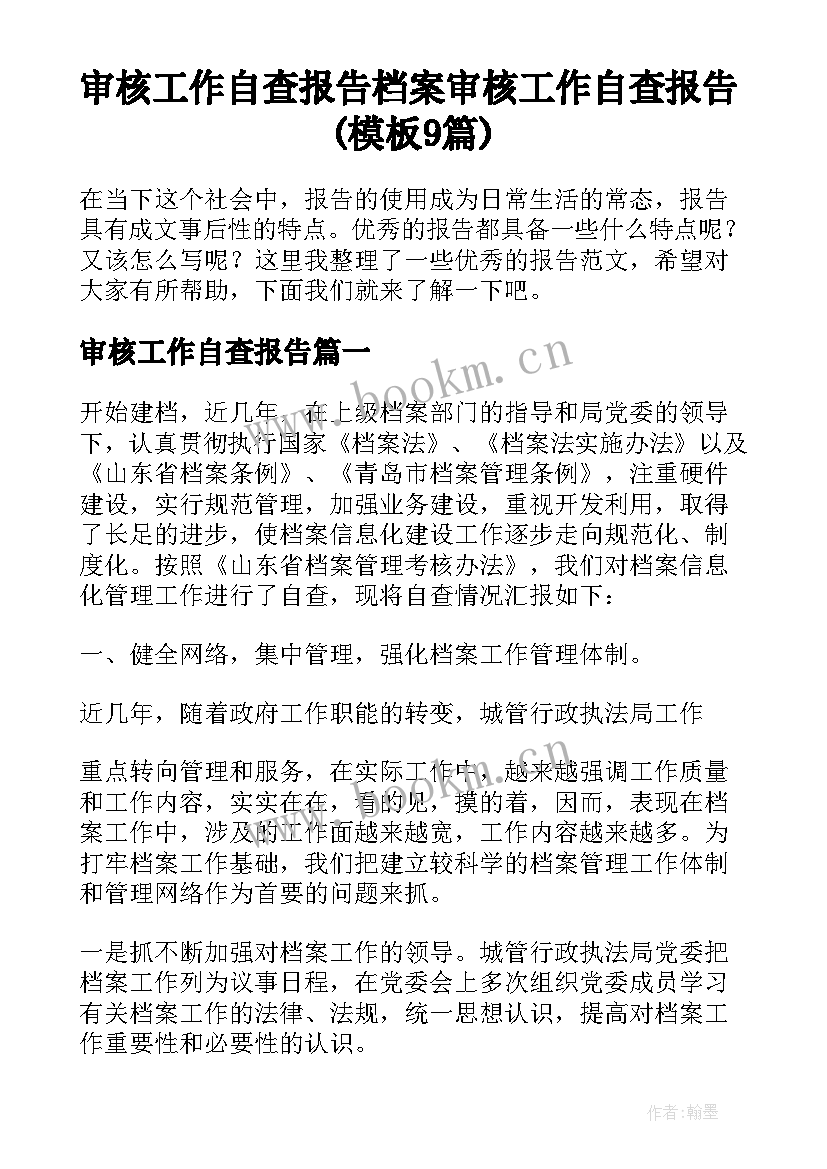 审核工作自查报告档案审核工作自查报告(模板9篇)

在当下这个社会中，报告的使用成为日常生活的常态，报告具有成文事后性的特点。优秀的报告都具备一些什么特点呢？又该怎么写呢？这里我整理了一些优秀的报告范文，希望对大家有所帮助，下面我们就来了解一下吧。

审核工作自查报告篇一

www.bookm.cn

开始建档，近几年，在上级档案部门的指导和局党委的领导下，认真贯彻执行国家《档案法》、《档案法实施办法》以及《山东省档案条例》、《青岛市档案管理条例》，注重硬件建设，实行规范管理，加强业务建设，重视开发利用，取得了长足的进步，使档案信息化建设工作逐步走向规范化、制度化。按照《山东省档案管理考核办法》，我们对档案信息化管理工作进行了自查，现将自查情况汇报如下：

一、健全网络，集中管理，强化档案工作管理体制。

近几年，随着政府工作职能的转变，城管行政执法局工作

重点转向管理和服务，在实际工作中，越来越强调工作质量和工作内容，实实在在，看的见，摸的着，因而，表现在档案工作中，涉及的工作面越来越宽，工作内容越来越多。为打牢档案工作基础，我们把建立较科学的档案管理工作体制和管理网络作为首要的问题来抓。

一是抓不断加强对档案工作的领导。城管行政执法局党委把档案工作列为议事日程，在党委会上多次组织党委成员学习有关档案工作的法律、法规，统一思想认识，提高对档案工作重要性和必要性的认识。

作者：翰墨